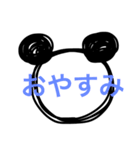 おやすみ